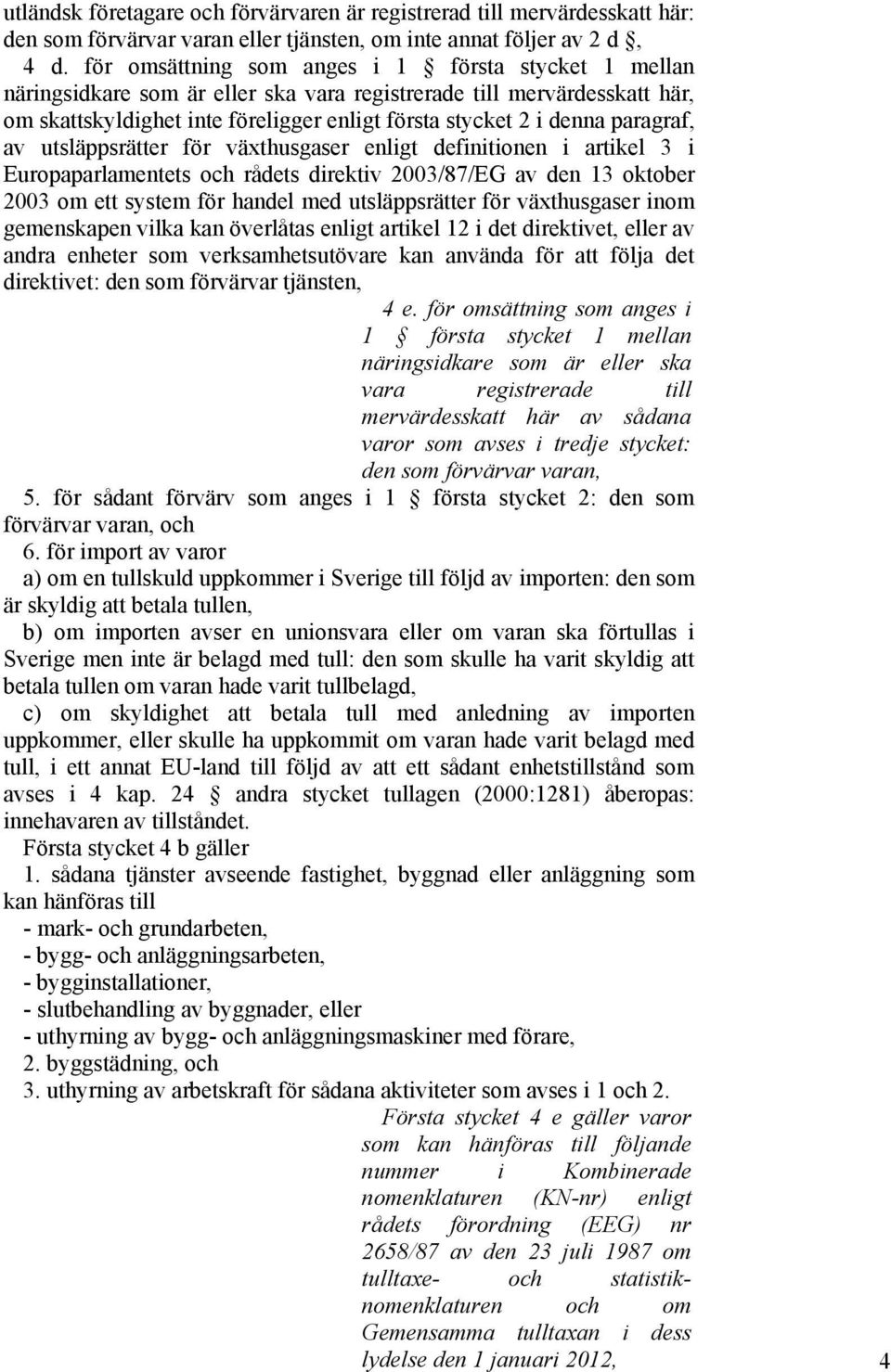 utländsk företagare och förvärvaren är registrerad till mervärdesskatt här: den som förvärvar varan eller tjänsten, om inte annat följer av 2 d §,

4 d. för omsättning som anges i 1 § första stycket 1 mellan näringsidkare som är eller ska vara registrerade till mervärdesskatt här, om skattskyldighet inte föreligger enligt första stycket 2 i denna paragraf, av utsläppsrätter för växthusgaser enligt definitionen i artikel 3 i Europaparlamentets och rådets direktiv 2003/87/EG av den 13 oktober 2003 om ett system för handel med utsläppsrätter för växthusgaser inom gemenskapen vilka kan överlåtas enligt artikel 12 i det direktivet, eller av andra enheter som verksamhetsutövare kan använda för att följa det direktivet: den som förvärvar tjänsten,

4 e. för omsättning som anges i 1 § första stycket 1 mellan näringsidkare som är eller ska vara registrerade till mervärdesskatt här av sådana varor som avses i tredje stycket: den som förvärvar varan,

5. för sådant förvärv som anges i 1 § första stycket 2: den som förvärvar varan, och

6. för import av varor

a) om en tullskuld uppkommer i Sverige till följd av importen: den som är skyldig att betala tullen,

b) om importen avser en unionsvara eller om varan ska förtullas i Sverige men inte är belagd med tull: den som skulle ha varit skyldig att betala tullen om varan hade varit tullbelagd,

c) om skyldighet att betala tull med anledning av importen uppkommer, eller skulle ha uppkommit om varan hade varit belagd med tull, i ett annat EU-land till följd av att ett sådant enhetstillstånd som avses i 4 kap. 24 § andra stycket tullagen (2000:1281) åberopas: innehavaren av tillståndet.

Första stycket 4 b gäller

1. sådana tjänster avseende fastighet, byggnad eller anläggning som kan hänföras till

- mark- och grundarbeten,
- bygg- och anläggningsarbeten,
- bygginstallationer,
- slutbehandling av byggnader, eller
- uthyrning av bygg- och anläggningsmaskiner med förare,

2. byggstädning, och

3. uthyrning av arbetskraft för sådana aktiviteter som avses i 1 och 2.

Första stycket 4 e gäller varor som kan hänföras till följande nummer i Kombinerade nomenklaturen (KN-nr) enligt rådets förordning (EEG) nr 2658/87 av den 23 juli 1987 om tulltaxe- och statistiknomenklaturen och om Gemensamma tulltaxan i dess lydelse den 1 januari 2012,

4